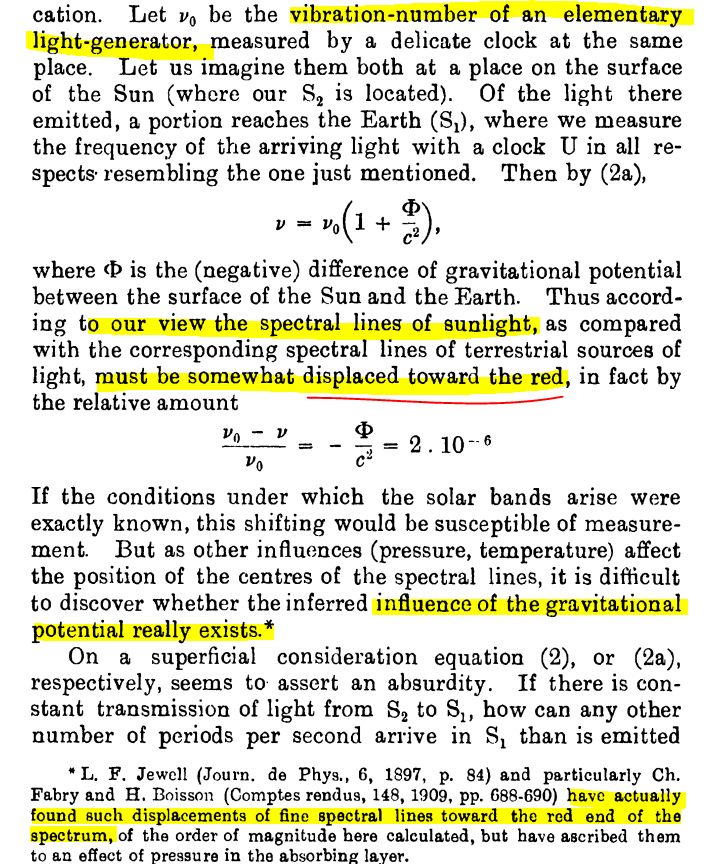 cation. Let $\nu_0$ be the vibration-number of an elementary light-generator, measured by a delicate clock at the same place. Let us imagine them both at a place on the surface of the Sun (where our $S_2$ is located). Of the light there emitted, a portion reaches the Earth ($S_1$), where we measure the frequency of the arriving light with a clock U in all respects resembling the one just mentioned. Then by (2a),

$\nu = \nu_0\left(1 + \frac{\Phi}{c^2}\right),$

where $\Phi$ is the (negative) difference of gravitational potential between the surface of the Sun and the Earth. Thus according to our view the spectral lines of sunlight, as compared with the corresponding spectral lines of terrestrial sources of light, must be somewhat displaced toward the red, in fact by the relative amount

$\frac{\nu_0 - \nu}{\nu_0} = -\frac{\Phi}{c^2} = 2 . 10^{-6}$

If the conditions under which the solar bands arise were exactly known, this shifting would be susceptible of measurement. But as other influences (pressure, temperature) affect the position of the centres of the spectral lines, it is difficult to discover whether the inferred influence of the gravitational potential really exists.*

On a superficial consideration equation (2), or (2a), respectively, seems to assert an absurdity. If there is constant transmission of light from $S_2$ to $S_1$, how can any other number of periods per second arrive in $S_1$ than is emitted

* L. F. Jewell (Journ. de Phys., 6, 1897, p. 84) and particularly Ch. Fabry and H. Boisson (Comptes rendus, 148, 1909, pp. 688-690) have actually found such displacements of fine spectral lines toward the red end of the spectrum, of the order of magnitude here calculated, but have ascribed them to an effect of pressure in the absorbing layer.